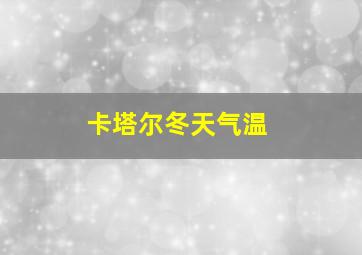 卡塔尔冬天气温